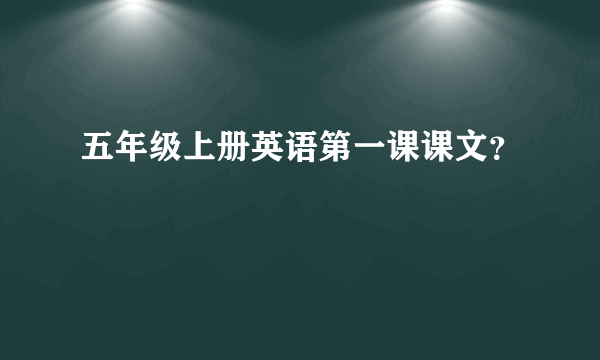 五年级上册英语第一课课文?